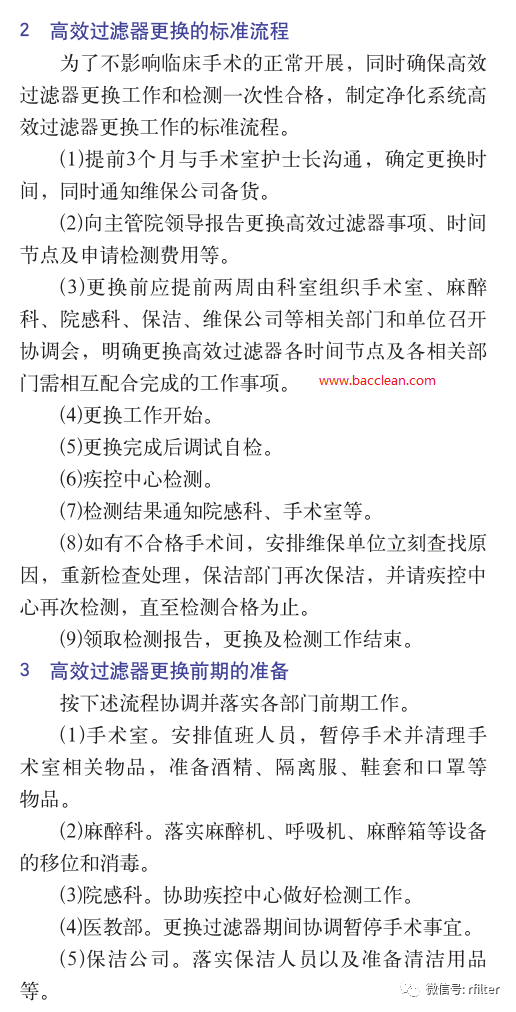 2 高效过滤器更换的标准流程

为了不影响临床手术的正常开展，同时确保高效过滤器更换工作和检测一次性合格，制定净化系统高效过滤器更换工作的标准流程。

(1)提前3个月与手术室护士长沟通，确定更换时间，同时通知维保公司备货。

(2)向主管院领导报告更换高效过滤器事项、时间节点及申请检测费用等。

(3)更换前应提前两周由科室组织手术室、麻醉科、院感科、保洁、维保公司等相关部门和单位召开协调会，明确更换高效过滤器各时间节点及各相关部门需相互配合完成的工作事项。

www.bacclean.com

(4)更换工作开始。

(5)更换完成后调试自检。

(6)疾控中心检测。

(7)检测结果通知院感科、手术室等。

(8)如有不合格手术间，安排维保单位立刻查找原因，重新检查处理，保洁部门再次保洁，并请疾控中心再次检测，直至检测合格为止。

(9)领取检测报告，更换及检测工作结束。

3 高效过滤器更换前期的准备

按下述流程协调并落实各部门前期工作。

(1)手术室。安排值班人员，暂停手术并清理手术室相关物品，准备酒精、隔离服、鞋套和口罩等物品。

(2)麻醉科。落实麻醉机、呼吸机、麻醉箱等设备的移位和消毒。

(3)院感科。协助疾控中心做好检测工作。

(4)医教部。更换过滤器期间协调暂停手术事宜。

(5)保洁公司。落实保洁人员以及准备清洁用品等。

微信号: rfilter